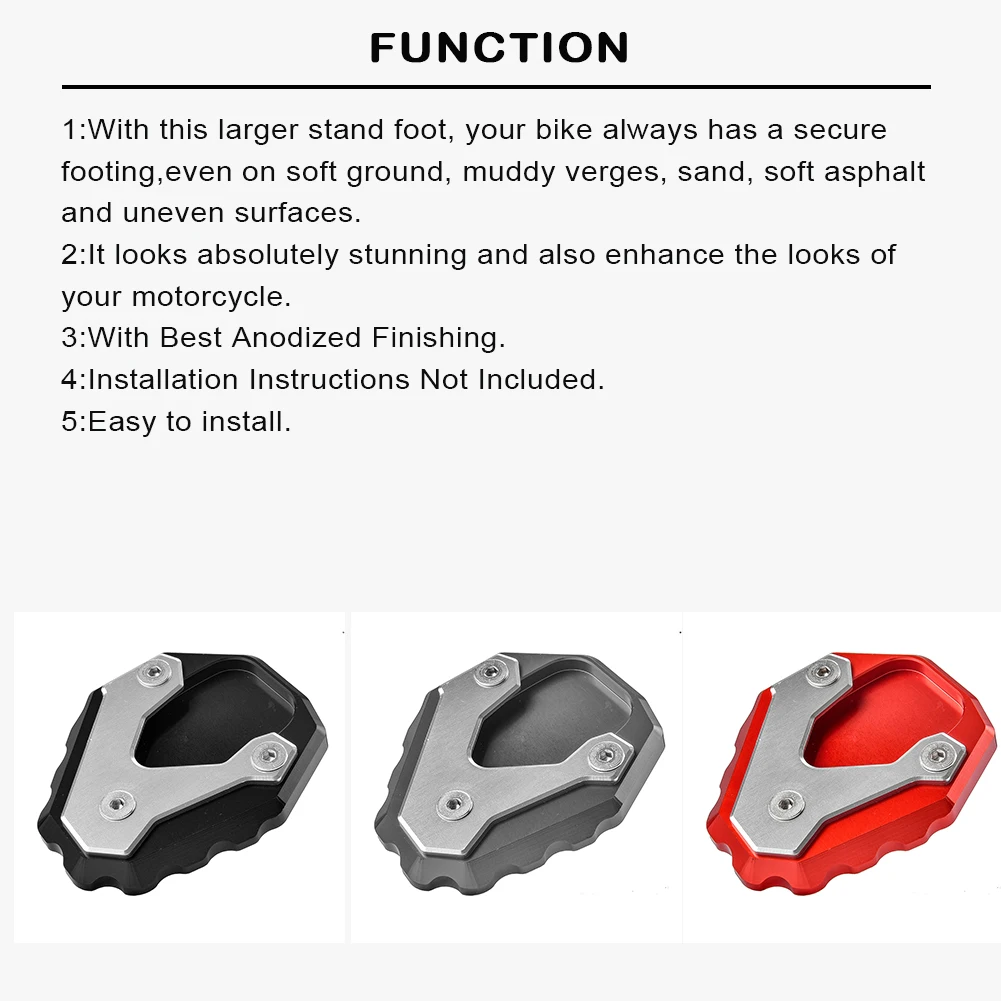 FUNCTION

1:With this larger stand foot, your bike always has a secure footing,even on soft ground, muddy verges, sand, soft asphalt and uneven surfaces.

2:It looks absolutely stunning and also enhance the looks of your motorcycle.

3:With Best Anodized Finishing.

4:Installation Instructions Not Included.

5:Easy to install.